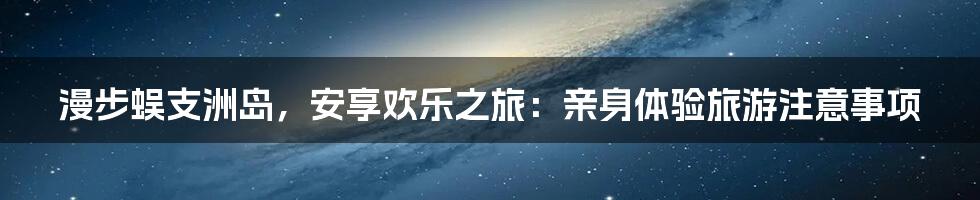 漫步蜈支洲岛，安享欢乐之旅：亲身体验旅游注意事项